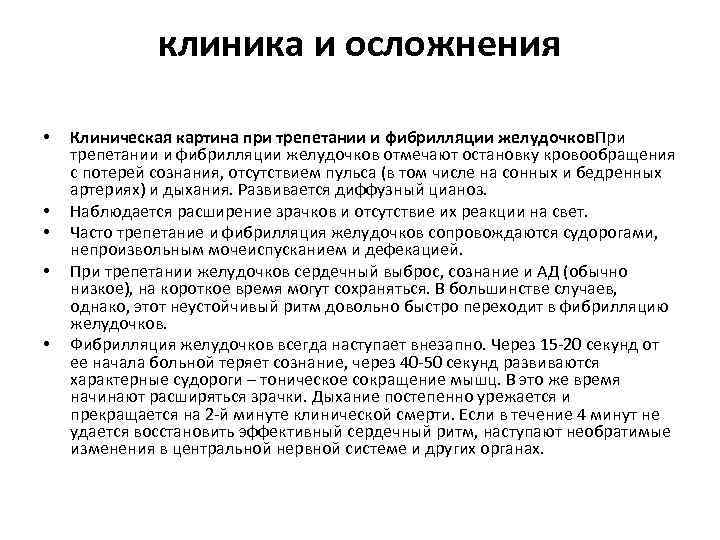 клиника и осложнения

• Клиническая картина при трепетании и фибрилляции желудочковПри трепетании и фибрилляции желудочков отмечают остановку кровообращения с потерей сознания, отсутствием пульса (в том числе на сонных и бедренных артериях) и дыхания. Развивается диффузный цианоз.

• Наблюдается расширение зрачков и отсутствие их реакции на свет.

• Часто трепетание и фибрилляция желудочков сопровождаются судорогами, непроизвольным мочеиспусканием и дефекацией.

• При трепетании желудочков сердечный выброс, сознание и АД (обычно низкое), на короткое время могут сохраняться. В большинстве случаев, однако, этот неустойчивый ритм довольно быстро переходит в фибрилляцию желудочков.

• Фибрилляция желудочков всегда наступает внезапно. Через 15-20 секунд от ее начала больной теряет сознание, через 40-50 секунд развиваются характерные судороги – тоническое сокращение мышц. В это же время начинают расширяться зрачки. Дыхание постепенно урежается и прекращается на 2-й минуте клинической смерти. Если в течение 4 минут не удается восстановить эффективный сердечный ритм, наступают необратимые изменения в центральной нервной системе и других органах.